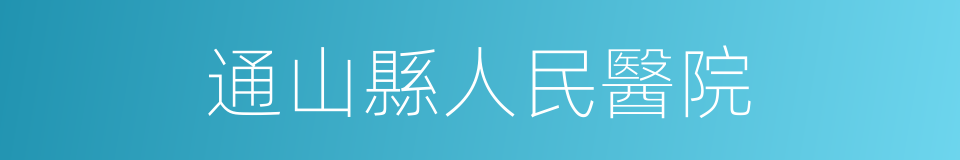 通山縣人民醫院